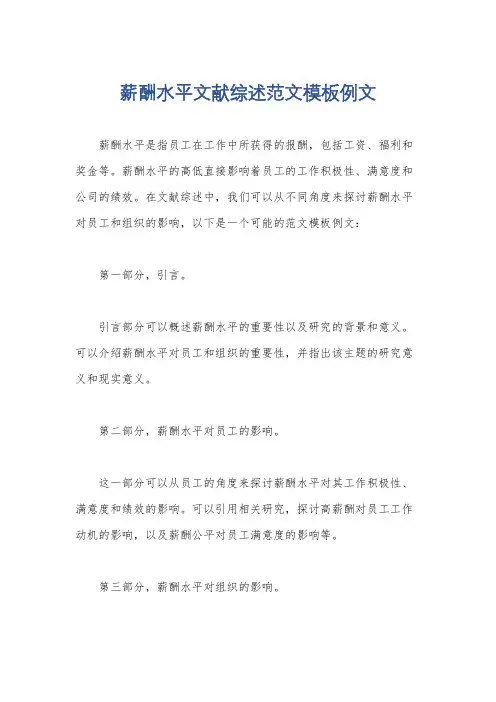 薪酬水平文献综述范文模板例文

薪酬水平是指员工在工作中所获得的报酬，包括工资、福利和奖金等。薪酬水平的高低直接影响着员工的工作积极性、满意度和公司的绩效。在文献综述中，我们可以从不同角度来探讨薪酬水平对员工和组织的影响，以下是一个可能的范文模板例文：

第一部分，引言。

引言部分可以概述薪酬水平的重要性以及研究的背景和意义。可以介绍薪酬水平对员工和组织的重要性，并指出该主题的研究意义和现实意义。

第二部分，薪酬水平对员工的影响。

这一部分可以从员工的角度来探讨薪酬水平对其工作积极性、满意度和绩效的影响。可以引用相关研究，探讨高薪酬对员工工作动机的影响，以及薪酬公平对员工满意度的影响等。

第三部分，薪酬水平对组织的影响。